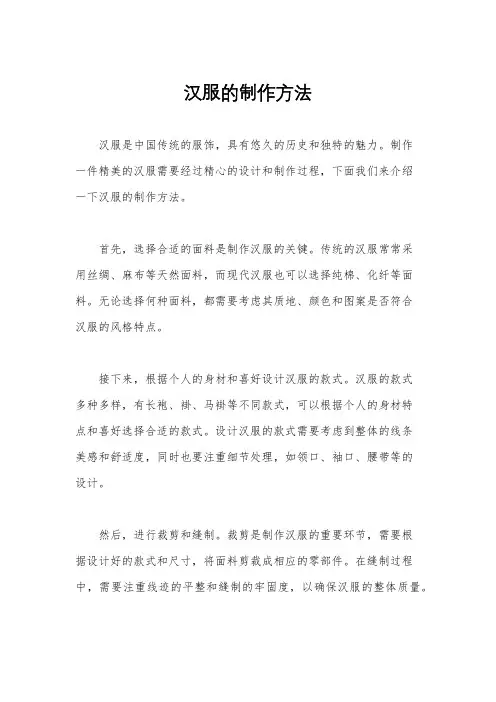 汉服的制作方法

汉服是中国传统的服饰，具有悠久的历史和独特的魅力。制作一件精美的汉服需要经过精心的设计和制作过程，下面我们来介绍一下汉服的制作方法。

首先，选择合适的面料是制作汉服的关键。传统的汉服常常采用丝绸、麻布等天然面料，而现代汉服也可以选择纯棉、化纤等面料。无论选择何种面料，都需要考虑其质地、颜色和图案是否符合汉服的风格特点。

接下来，根据个人的身材和喜好设计汉服的款式。汉服的款式多种多样，有长袍、褂、马褂等不同款式，可以根据个人的身材特点和喜好选择合适的款式。设计汉服的款式需要考虑到整体的线条美感和舒适度，同时也要注重细节处理，如领口、袖口、腰带等的设计。

然后，进行裁剪和缝制。裁剪是制作汉服的重要环节，需要根据设计好的款式和尺寸，将面料剪裁成相应的零部件。在缝制过程中，需要注重线迹的平整和缝制的牢固度，以确保汉服的整体质量。